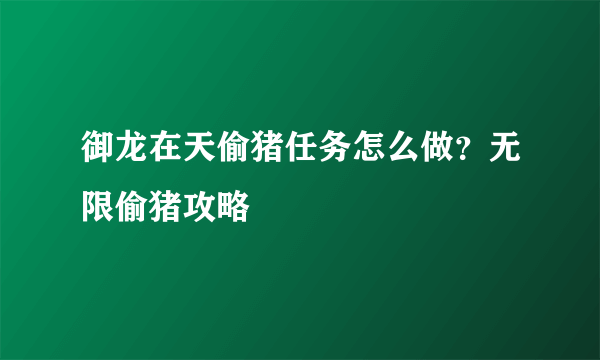 御龙在天偷猪任务怎么做？无限偷猪攻略